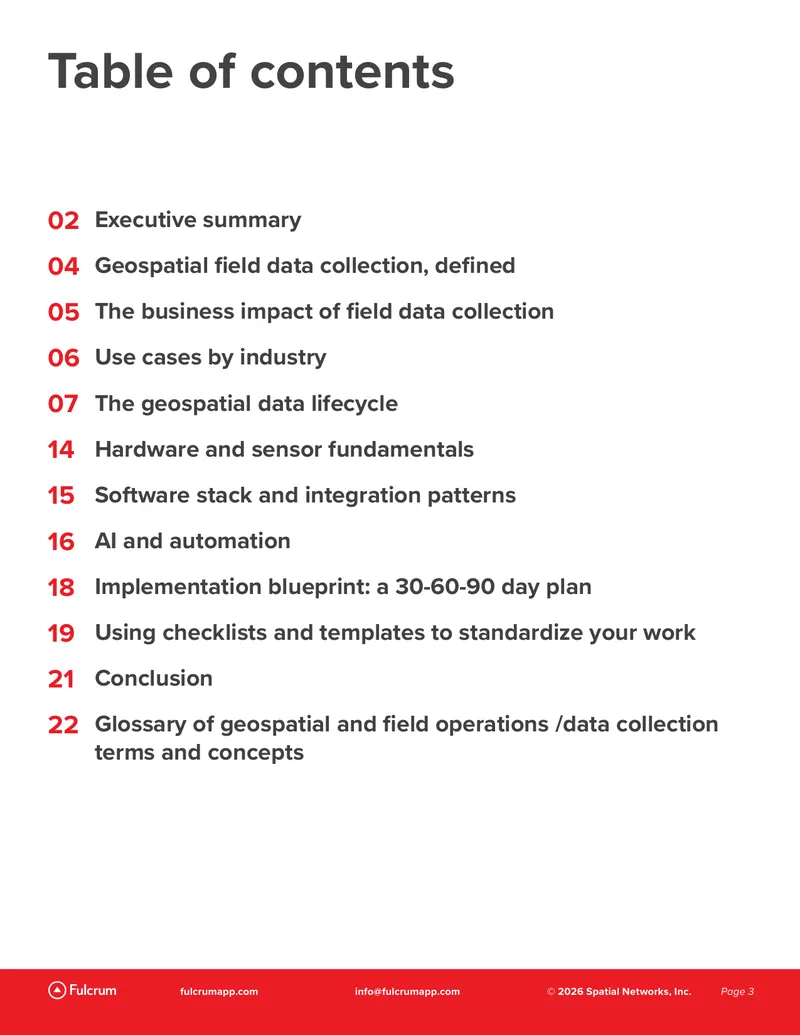 Table of contents

02 Executive summary

04 Geospatial field data collection, defined

05 The business impact of field data collection

06 Use cases by industry

07 The geospatial data lifecycle

14 Hardware and sensor fundamentals

15 Software stack and integration patterns

16 AI and automation

18 Implementation blueprint: a 30-60-90 day plan

19 Using checklists and templates to standardize your work

21 Conclusion

22 Glossary of geospatial and field operations /data collection terms and concepts

Fulcrum fulcrumapp.com info@fulcrumapp.com © 2026 Spatial Networks, Inc. Page 3